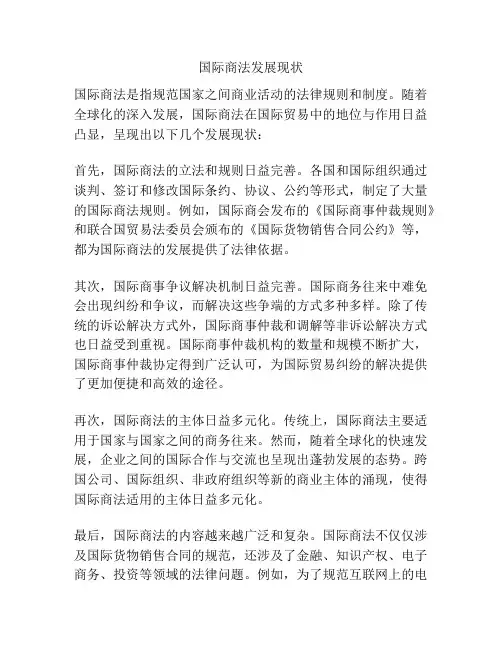 国际商法发展现状

国际商法是指规范国家之间商业活动的法律规则和制度。随着全球化的深入发展，国际商法在国际贸易中的地位与作用日益凸显，呈现出以下几个发展现状：

首先，国际商法的立法和规则日益完善。各国和国际组织通过谈判、签订和修改国际条约、协议、公约等形式，制定了大量的国际商法规则。例如，国际商会发布的《国际商事仲裁规则》和联合国贸易法委员会颁布的《国际货物销售合同公约》等，都为国际商法的发展提供了法律依据。

其次，国际商事争议解决机制日益完善。国际商务往来中难免会出现纠纷和争议，而解决这些争端的方式多种多样。除了传统的诉讼解决方式外，国际商事仲裁和调解等非诉讼解决方式也日益受到重视。国际商事仲裁机构的数量和规模不断扩大，国际商事仲裁协定得到广泛认可，为国际贸易纠纷的解决提供了更加便捷和高效的途径。

再次，国际商法的主体日益多元化。传统上，国际商法主要适用于国家与国家之间的商务往来。然而，随着全球化的快速发展，企业之间的国际合作与交流也呈现出蓬勃发展的态势。跨国公司、国际组织、非政府组织等新的商业主体的涌现，使得国际商法适用的主体日益多元化。

最后，国际商法的内容越来越广泛和复杂。国际商法不仅仅涉及国际货物销售合同的规范，还涉及了金融、知识产权、电子商务、投资等领域的法律问题。例如，为了规范互联网上的电